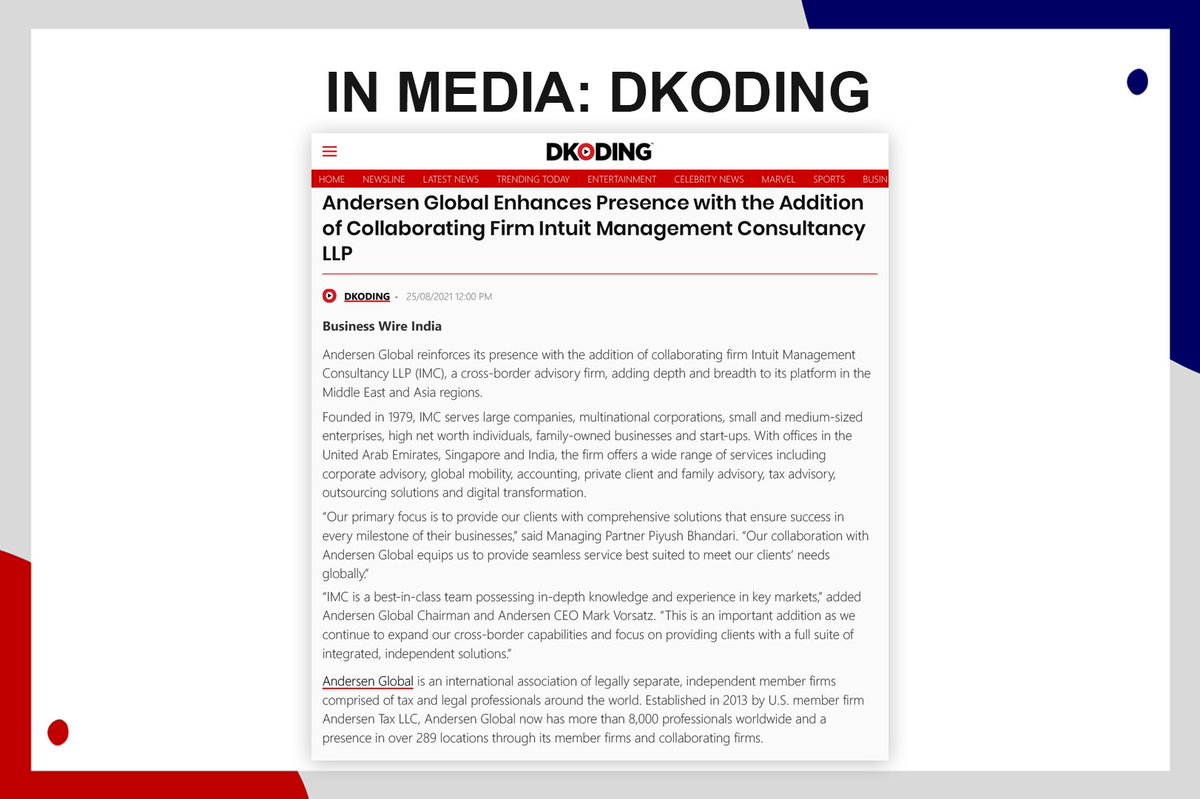 IN MEDIA: DKODING

DKODING

HOME NEWSLINE LATEST NEWS TRENDING TODAY ENTERTAINMENT CELEBRITY NEWS MARVEL SPORTS BUSIN

Andersen Global Enhances Presence with the Addition of Collaborating Firm Intuit Management Consultancy LLP

DKODING - 25/08/2021 12:00 PM

Business Wire India

Andersen Global reinforces its presence with the addition of collaborating firm Intuit Management Consultancy LLP (IMC), a cross-border advisory firm, adding depth and breadth to its platform in the Middle East and Asia regions.

Founded in 1979, IMC serves large companies, multinational corporations, small and medium-sized enterprises, high net worth individuals, family-owned businesses and start-ups. With offices in the United Arab Emirates, Singapore and India, the firm offers a wide range of services including corporate advisory, global mobility, accounting, private client and family advisory, tax advisory, outsourcing solutions and digital transformation.

"Our primary focus is to provide our clients with comprehensive solutions that ensure success in every milestone of their businesses," said Managing Partner Piyush Bhandari. "Our collaboration with Andersen Global equips us to provide seamless service best suited to meet our clients' needs globally."

"IMC is a best-in-class team possessing in-depth knowledge and experience in key markets," added Andersen Global Chairman and Andersen CEO Mark Vorsatz. "This is an important addition as we continue to expand our cross-border capabilities and focus on providing clients with a full suite of integrated, independent solutions."

Andersen Global is an international association of legally separate, independent member firms comprised of tax and legal professionals around the world. Established in 2013 by U.S. member firm Andersen Tax LLC, Andersen Global now has more than 8,000 professionals worldwide and a presence in over 289 locations through its member firms and collaborating firms.